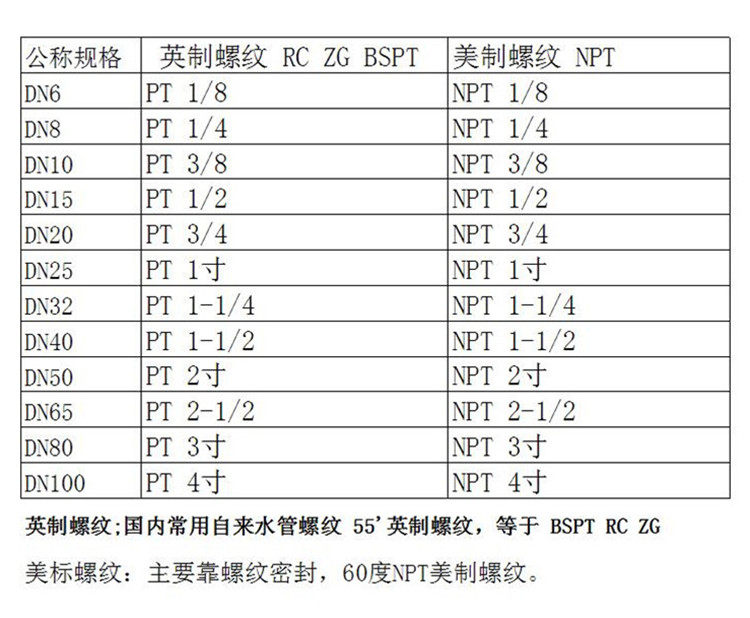 | 公称规格 | 英制螺纹 RC ZG BSPT | 美制螺纹 NPT |
|---|---|---|
| DN6 | PT 1/8 | NPT 1/8 |
| DN8 | PT 1/4 | NPT 1/4 |
| DN10 | PT 3/8 | NPT 3/8 |
| DN15 | PT 1/2 | NPT 1/2 |
| DN20 | PT 3/4 | NPT 3/4 |
| DN25 | PT 1寸 | NPT 1寸 |
| DN32 | PT 1-1/4 | NPT 1-1/4 |
| DN40 | PT 1-1/2 | NPT 1-1/2 |
| DN50 | PT 2寸 | NPT 2寸 |
| DN65 | PT 2-1/2 | NPT 2-1/2 |
| DN80 | PT 3寸 | NPT 3寸 |
| DN100 | PT 4寸 | NPT 4寸 |

英制螺纹;国内常用自来水管螺纹 55'英制螺纹，等于 BSPT RC ZG

美标螺纹：主要靠螺纹密封，60度NPT美制螺纹。